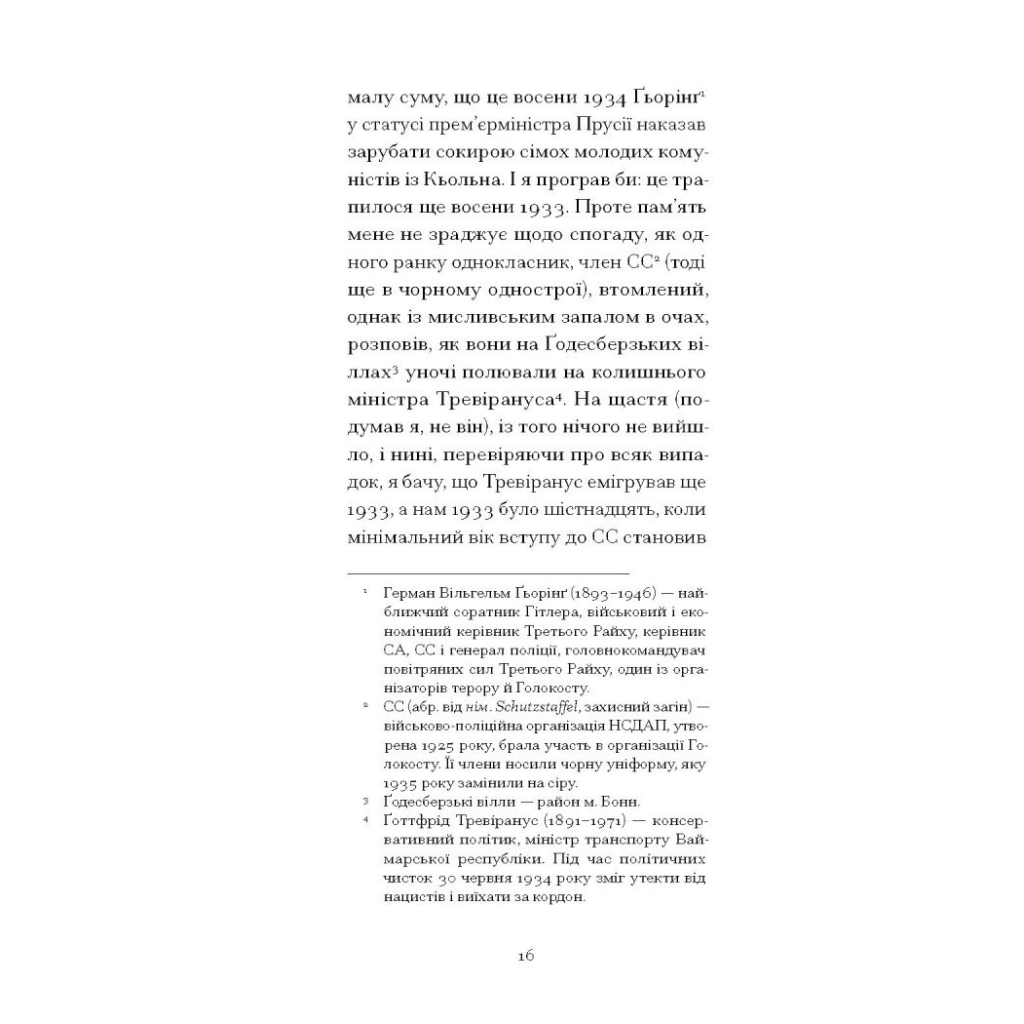 малу суму, що це восени 1934 Ґьорінґ$^1$ у статусі прем'єрміністра Прусії наказав зарубати сокирою сімох молодих комуністів із Кьольна. І я програв би: це трапилося ще восени 1933. Проте пам'ять мене не зраджує щодо спогаду, як одного ранку однокласник, член СС$^2$ (тоді ще в чорному однострої), втомлений, однак із мисливським запалом в очах, розповів, як вони на Ґодесберзьких віллах$^3$ уночі полювали на колишнього міністра Тревірануса$^4$. На щастя (подумав я, не він), із того нічого не вийшло, і нині, перевіряючи про всяк випадок, я бачу, що Тревіранус емігрував ще 1933, а нам 1933 було шістнадцять, коли мінімальний вік вступу до СС становив

$^1$ Герман Вільгельм Ґьорінґ (1893–1946) — найближчий соратник Гітлера, військовий і економічний керівник Третього Райху, керівник СА, СС і генерал поліції, головнокомандувач повітряних сил Третього Райху, один із організаторів терору й Голокосту.

$^2$ СС (абр. від нім. Schutzstaffel, захисний загін) — військово-поліційна організація НСДАП, утворена 1925 року, брала участь в організації Голокосту. Її члени носили чорну уніформу, яку 1935 року замінили на сіру.

$^3$ Ґодесберзькі вілли — район м. Бонн.

$^4$ Ґоттфрід Тревіранус (1891–1971) — консервативний політик, міністр транспорту Ваймарської республіки. Під час політичних чисток 30 червня 1934 року зміг утекти від нацистів і виїхати за кордон.

16